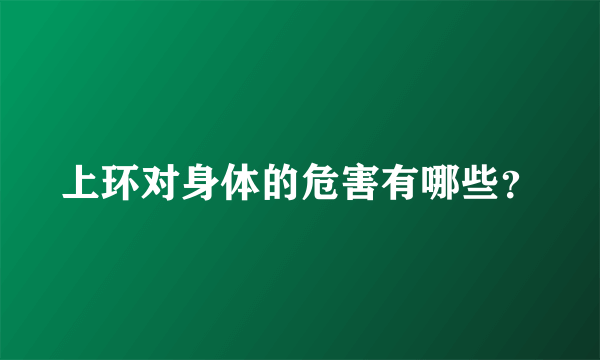 上环对身体的危害有哪些？